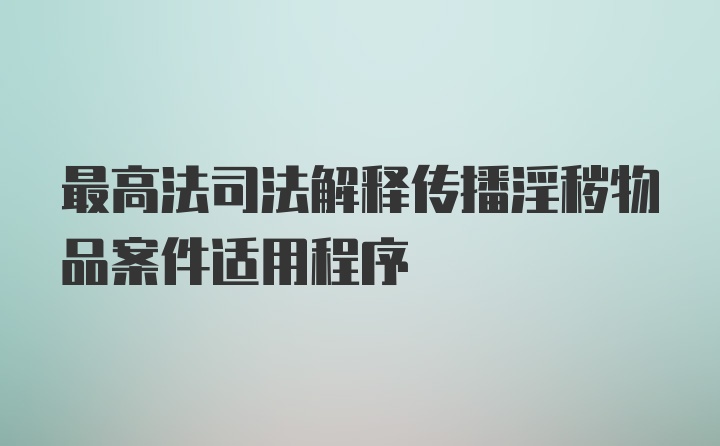 最高法司法解释传播淫秽物品案件适用程序